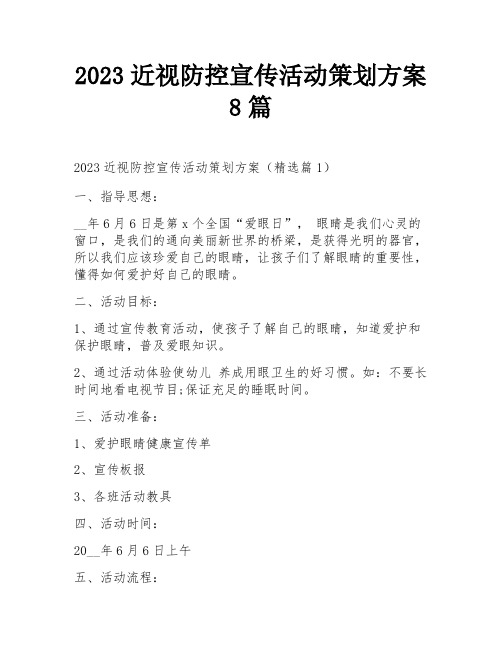 2023 近视防控宣传活动策划方案 8 篇

2023 近视防控宣传活动策划方案（精选篇 1）

一、指导思想：

__年 6 月 6 日是第 x 个全国“爱眼日”， 眼睛是我们心灵的窗口，是我们的通向美丽新世界的桥梁，是获得光明的器官，所以我们应该珍爱自己的眼睛，让孩子们了解眼睛的重要性，懂得如何爱护好自己的眼睛。

二、活动目标：

1、通过宣传教育活动，使孩子了解自己的眼睛，知道爱护和保护眼睛，普及爱眼知识。

2、通过活动体验使幼儿 养成用眼卫生的好习惯。如：不要长时间地看电视节目;保证充足的睡眠时间。

三、活动准备：

1、爱护眼睛健康宣传单

2、宣传板报

3、各班活动教具

四、活动时间：

20__年 6 月 6 日上午

五、活动流程：